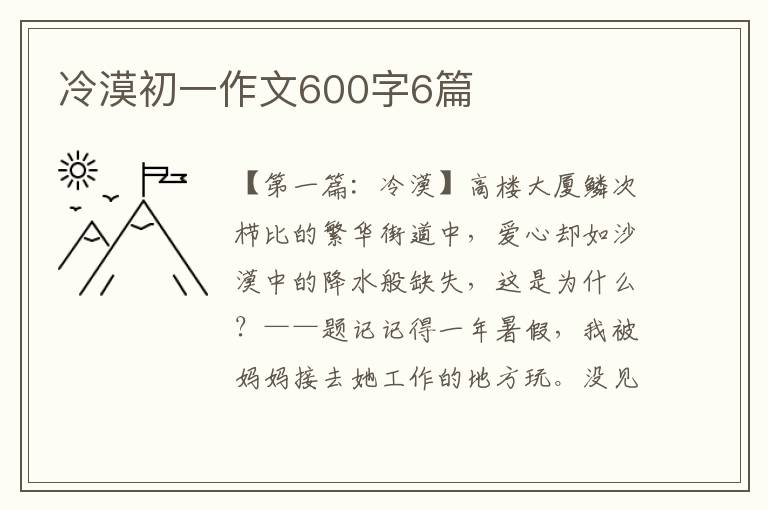 冷漠初一作文600字6篇

【第一篇：冷漠】高楼大厦鳞次栉比的繁华街道中，爱心却如沙漠中的降水般缺失，这是为什么？——题记记得一年暑假，我被妈妈接去她工作的地方玩。没见